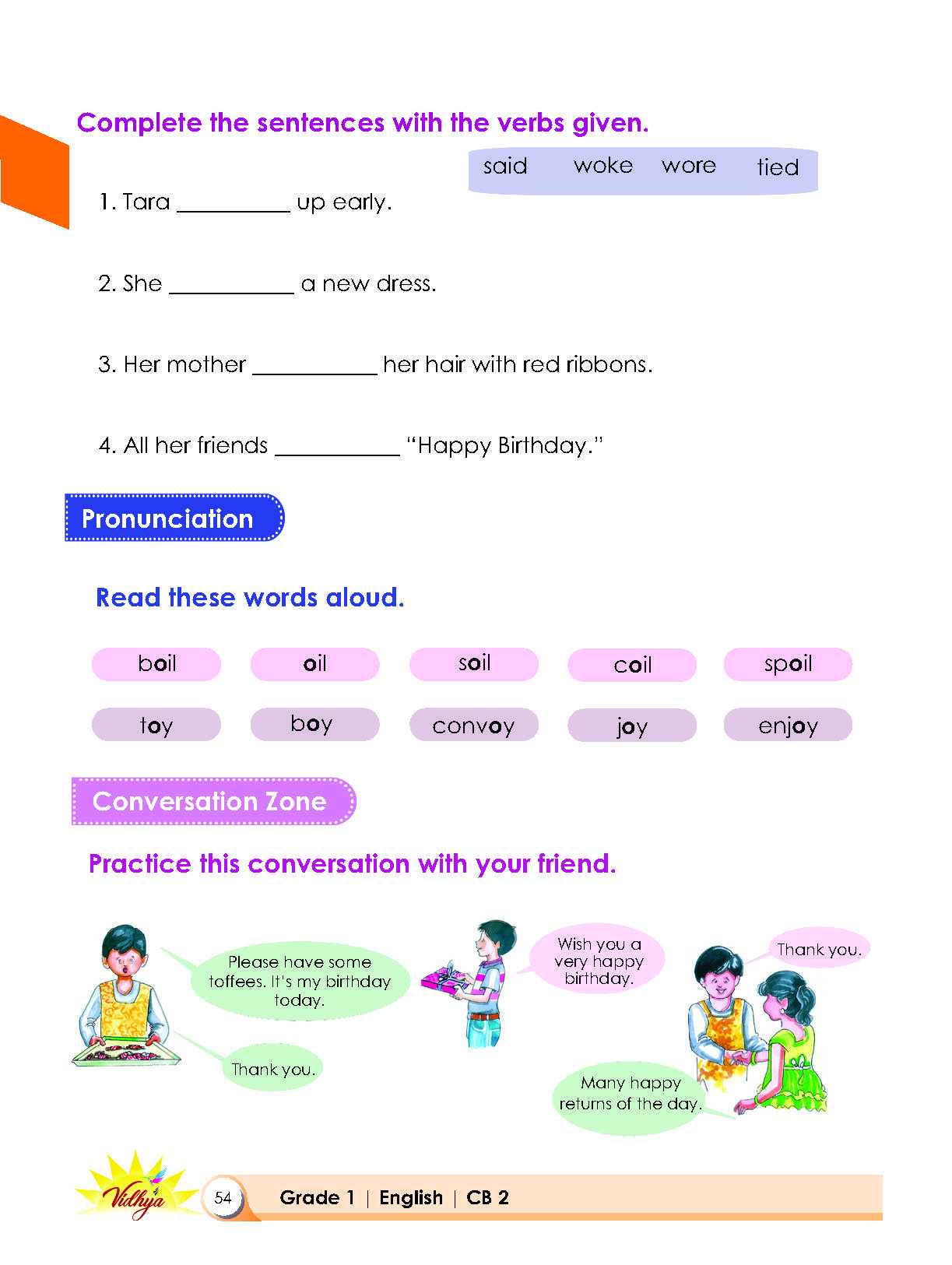 Complete the sentences with the verbs given.

said woke wore tied

1. Tara ____ up early.

2. She ____ a new dress.

3. Her mother ____ her hair with red ribbons.

4. All her friends ____ "Happy Birthday."

Pronunciation

Read these words aloud.

boil oil soil coil spoil

toy boy convoy joy enjoy

Conversation Zone

Practice this conversation with your friend.

Please have some toffees. It's my birthday today.

Thank you.

Wish you a very happy birthday.

Thank you.

Many happy returns of the day.

Vidhya

54

Grade 1 | English | CB 2